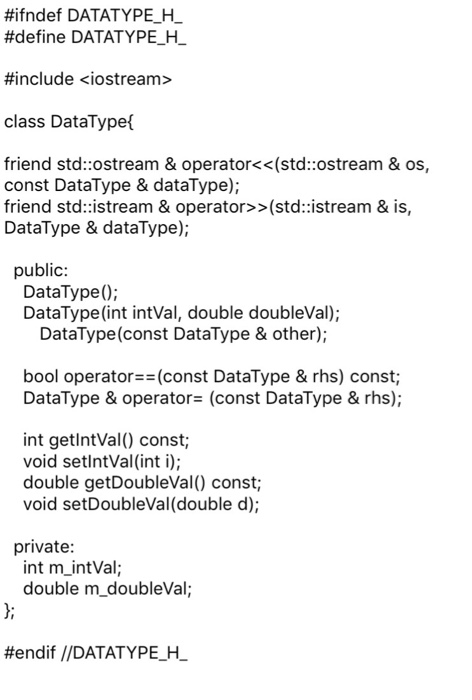 #ifndef DATATYPE_H_
#define DATATYPE_H_

#include <iostream>

class DataType{

friend std::ostream & operator<<(std::ostream & os, const DataType & dataType);
friend std::istream & operator>>(std::istream & is, DataType & dataType);

public:
DataType();
DataType(int intVal, double doubleVal);
DataType(const DataType & other);

bool operator==(const DataType & rhs) const;
DataType & operator= (const DataType & rhs);

int getIntVal() const;
void setIntVal(int i);
double getDoubleVal() const;
void setDoubleVal(double d);

private:
int m_intVal;
double m_doubleVal;
};

#endif //DATATYPE_H_